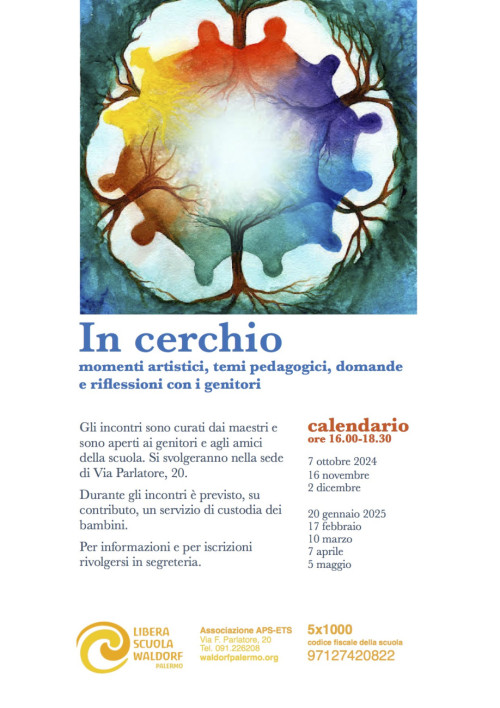 In cerchio

momenti artistici, temi pedagogici, domande e riflessioni con i genitori

Gli incontri sono curati dai maestri e sono aperti ai genitori e agli amici della scuola. Si svolgeranno nella sede di Via Parlatore, 20.

Durante gli incontri è previsto, su contributo, un servizio di custodia dei bambini.

Per informazioni e per iscrizioni rivolgersi in segreteria.

calendario
ore 16.00-18.30

7 ottobre 2024
16 novembre
2 dicembre

20 gennaio 2025
17 febbraio
10 marzo
7 aprile
5 maggio

LIBERA
SCUOLA
WALDORF
PALERMO

Associazione APS-ETS
Via F. Parlatore, 20
Tel. 091 226208
waldorfpalermo.org

5x1000
codice fiscale della scuola
97127420822